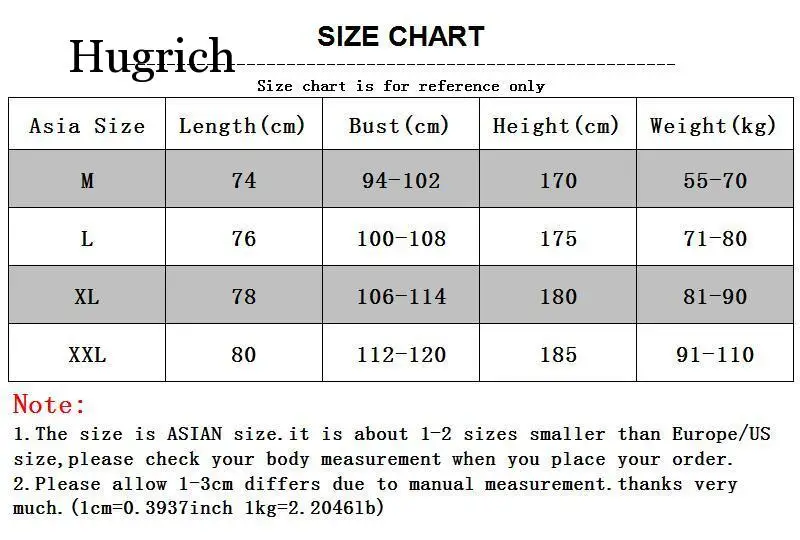 Hugrich

SIZE CHART

Size chart is for reference only

| Asia Size | Length(cm) | Bust(cm) | Height(cm) | Weight(kg) |
|---|---|---|---|---|
| M | 74 | 94-102 | 170 | 55-70 |
| L | 76 | 100-108 | 175 | 71-80 |
| XL | 78 | 106-114 | 180 | 81-90 |
| XXL | 80 | 112-120 | 185 | 91-110 |

Note:
1.The size is ASIAN size.it is about 1-2 sizes smaller than Europe/US size,please check your body measurement when you place your order.
2.Please allow 1-3cm differs due to manual measurement.thanks very much.(1cm=0.3937inch 1kg=2.2046lb)